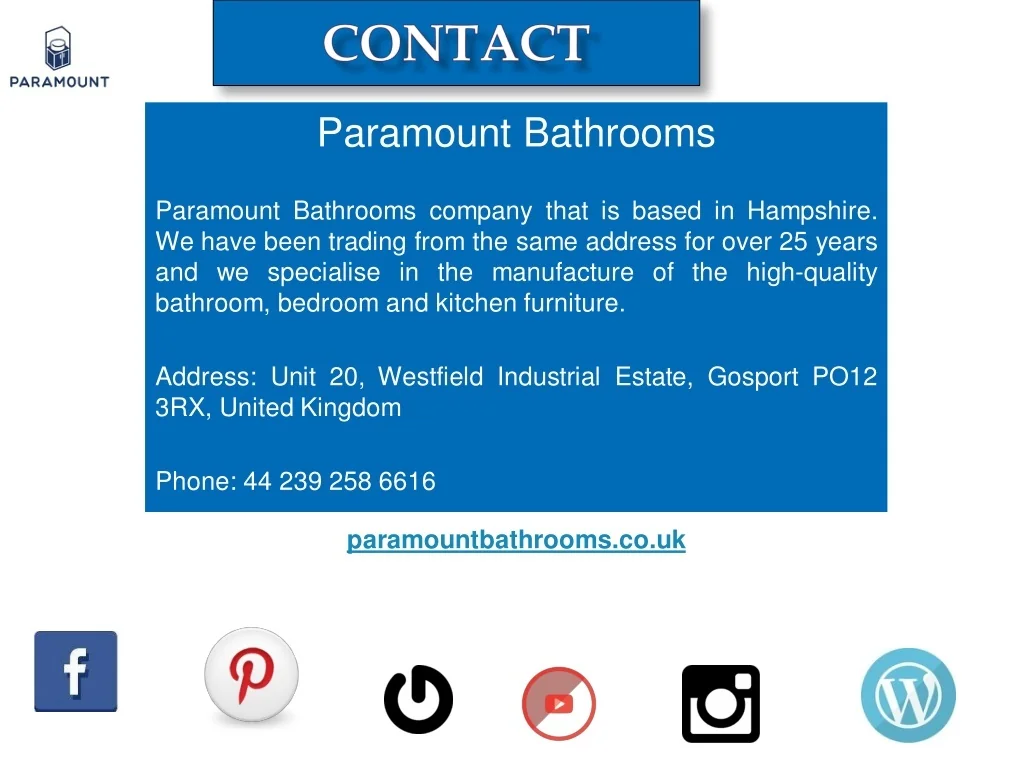 PARAMOUNT

CONTACT

Paramount Bathrooms

Paramount Bathrooms company that is based in Hampshire. We have been trading from the same address for over 25 years and we specialise in the manufacture of the high-quality bathroom, bedroom and kitchen furniture.

Address: Unit 20, Westfield Industrial Estate, Gosport PO12 3RX, United Kingdom

Phone: 44 239 258 6616

paramountbathrooms.co.uk